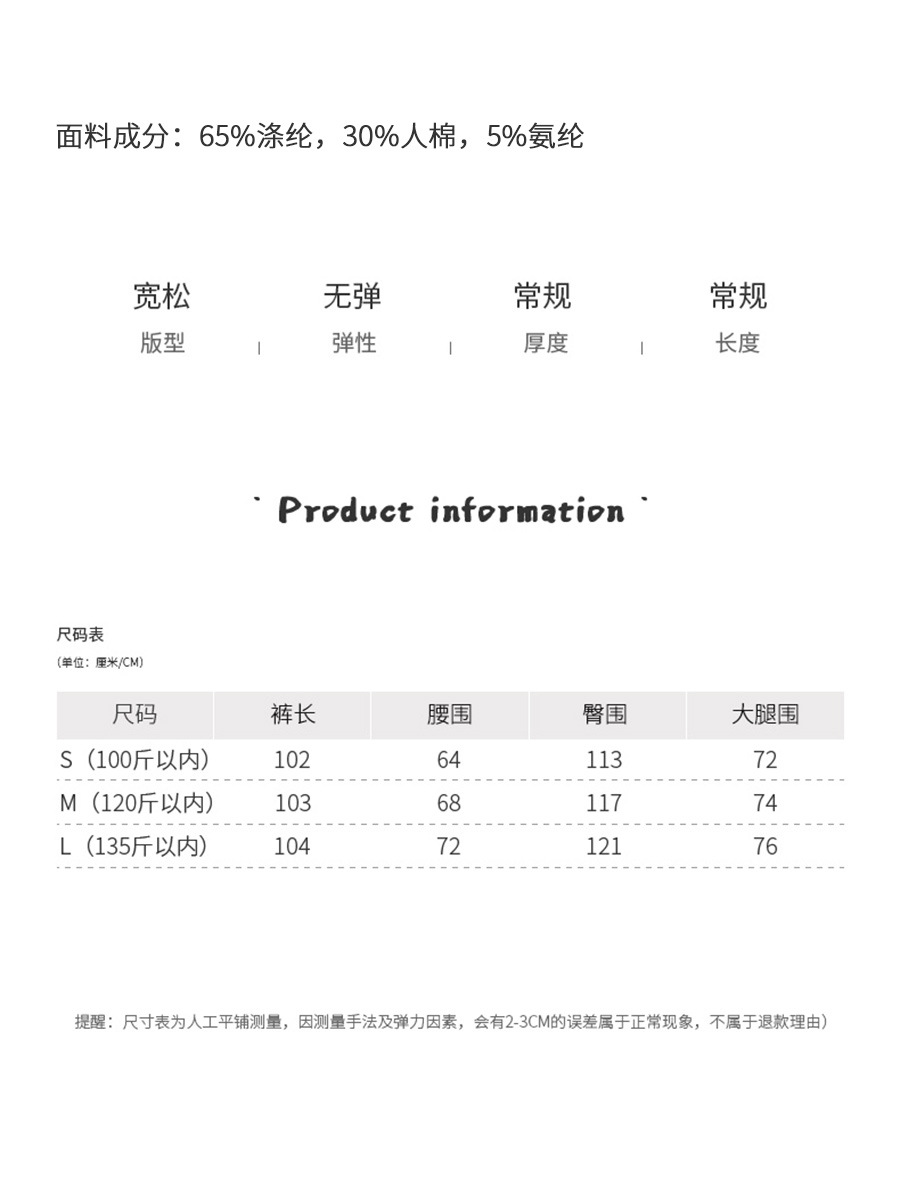 面料成分：65%涤纶，30%人棉，5%氨纶

宽松
版型

无弹
弹性

常规
厚度

常规
长度

` Product information `

尺码表
(单位：厘米/CM)

| 尺码 | 裤长 | 腰围 | 臀围 | 大腿围 |
|---|---|---|---|---|
| S（100斤以内） | 102 | 64 | 113 | 72 |
| M（120斤以内） | 103 | 68 | 117 | 74 |
| L（135斤以内） | 104 | 72 | 121 | 76 |

提醒：尺寸表为人工平铺测量，因测量手法及弹力因素，会有2-3CM的误差属于正常现象，不属于退款理由）